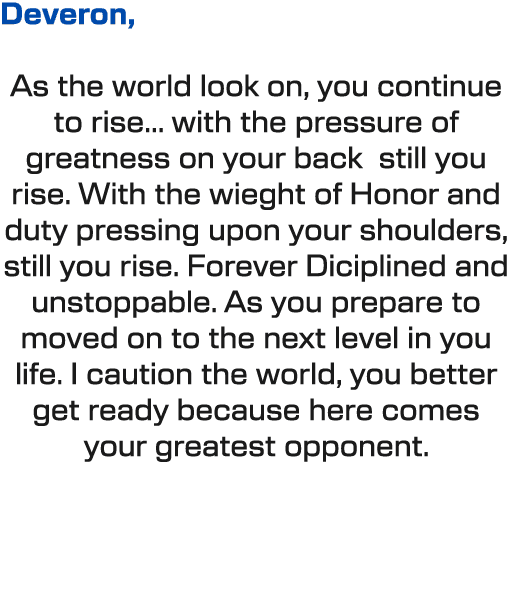 Deveron,

As the world look on, you continue to rise... with the pressure of greatness on your back  still you rise. With the wieght of Honor and duty pressing upon your shoulders, still you rise. Forever Diciplined and unstoppable. As you prepare to moved on to the next level in you life. I caution the world, you better get ready because here comes your greatest opponent.